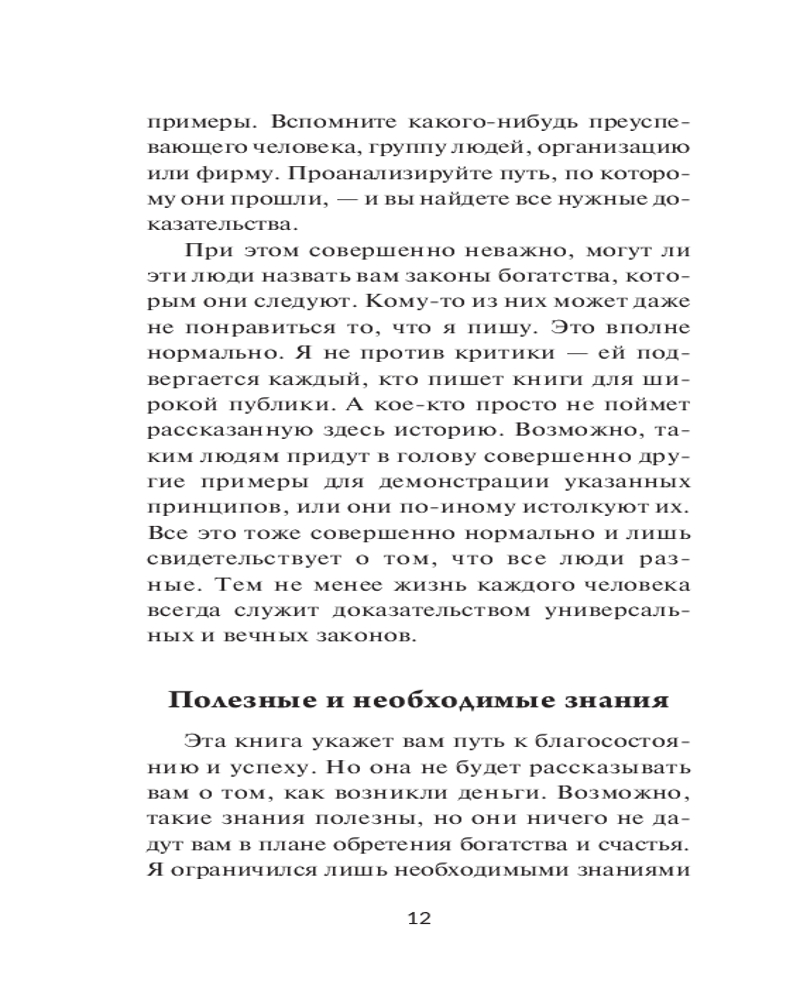 примеры. Вспомните какого-нибудь преуспевающего человека, группу людей, организацию или фирму. Проанализируйте путь, по которому они прошли, — и вы найдете все нужные доказательства.

При этом совершенно неважно, могут ли эти люди назвать вам законы богатства, которым они следуют. Кому-то из них может даже не понравиться то, что я пишу. Это вполне нормально. Я не против критики — ей подвергается каждый, кто пишет книги для широкой публики. А кое-кто просто не поймет рассказанную здесь историю. Возможно, таким людям придут в голову совершенно другие примеры для демонстрации указанных принципов, или они по-иному истолкуют их. Все это тоже совершенно нормально и лишь свидетельствует о том, что все люди разные. Тем не менее жизнь каждого человека всегда служит доказательством универсальных и вечных законов.

Полезные и необходимые знания

Эта книга укажет вам путь к благосостоянию и успеху. Но она не будет рассказывать вам о том, как возникли деньги. Возможно, такие знания полезны, но они ничего не дадут вам в плане обретения богатства и счастья. Я ограничился лишь необходимыми знаниями

12